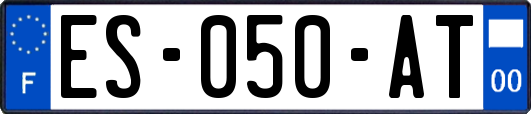 F
ES-050-AT
00